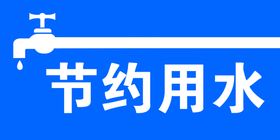 节约用水